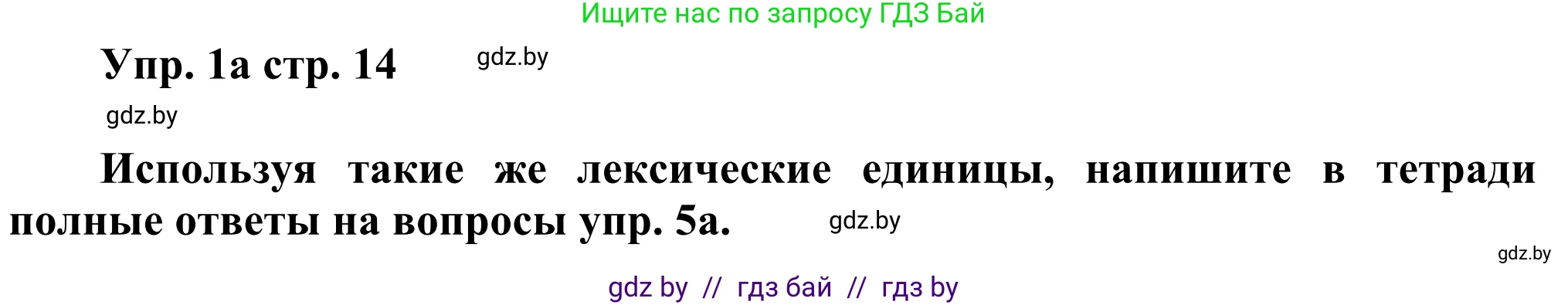 Ищите нас по запросу ГДЗ Бай

Упр. 1а стр. 14

gdz.by

gdz.by

Используя такие же лексические единицы, напишите в тетради полные ответы на вопросы упр. 5а.

gdz.by

gdz.by

gdz by // гдз бай // гдз by